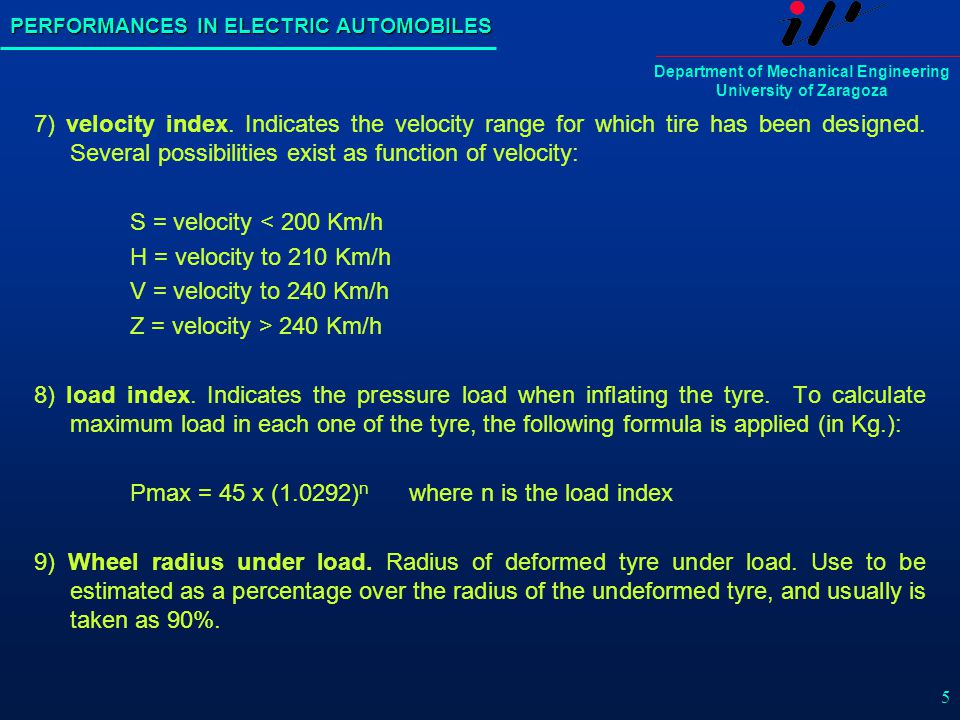 PERFORMANCES IN ELECTRIC AUTOMOBILES

Department of Mechanical Engineering
University of Zaragoza

7) velocity index. Indicates the velocity range for which tire has been designed. Several possibilities exist as function of velocity:

S = velocity < 200 Km/h
H = velocity to 210 Km/h
V = velocity to 240 Km/h
Z = velocity > 240 Km/h

8) load index. Indicates the pressure load when inflating the tyre. To calculate maximum load in each one of the tyre, the following formula is applied (in Kg.):

Pmax = 45 x $(1.0292)^n$ where n is the load index

9) Wheel radius under load. Radius of deformed tyre under load. Use to be estimated as a percentage over the radius of the undeformed tyre, and usually is taken as 90%.

5